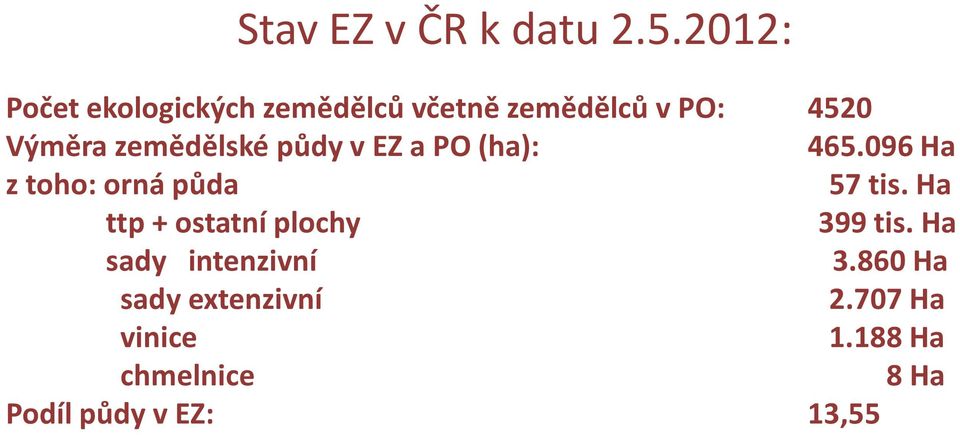 Stav EZ v ČR k datu 2.5.2012:

Počet ekologických zemědělců včetně zemědělců v PO: 4520
Výměra zemědělské půdy v EZ a PO (ha): 465.096 Ha
z toho: orná půda 57 tis. Ha
ttp + ostatní plochy 399 tis. Ha
sady intenzivní 3.860 Ha
sady extenzivní 2.707 Ha
vinice 1.188 Ha
chmelnice 8 Ha
Podíl půdy v EZ: 13,55